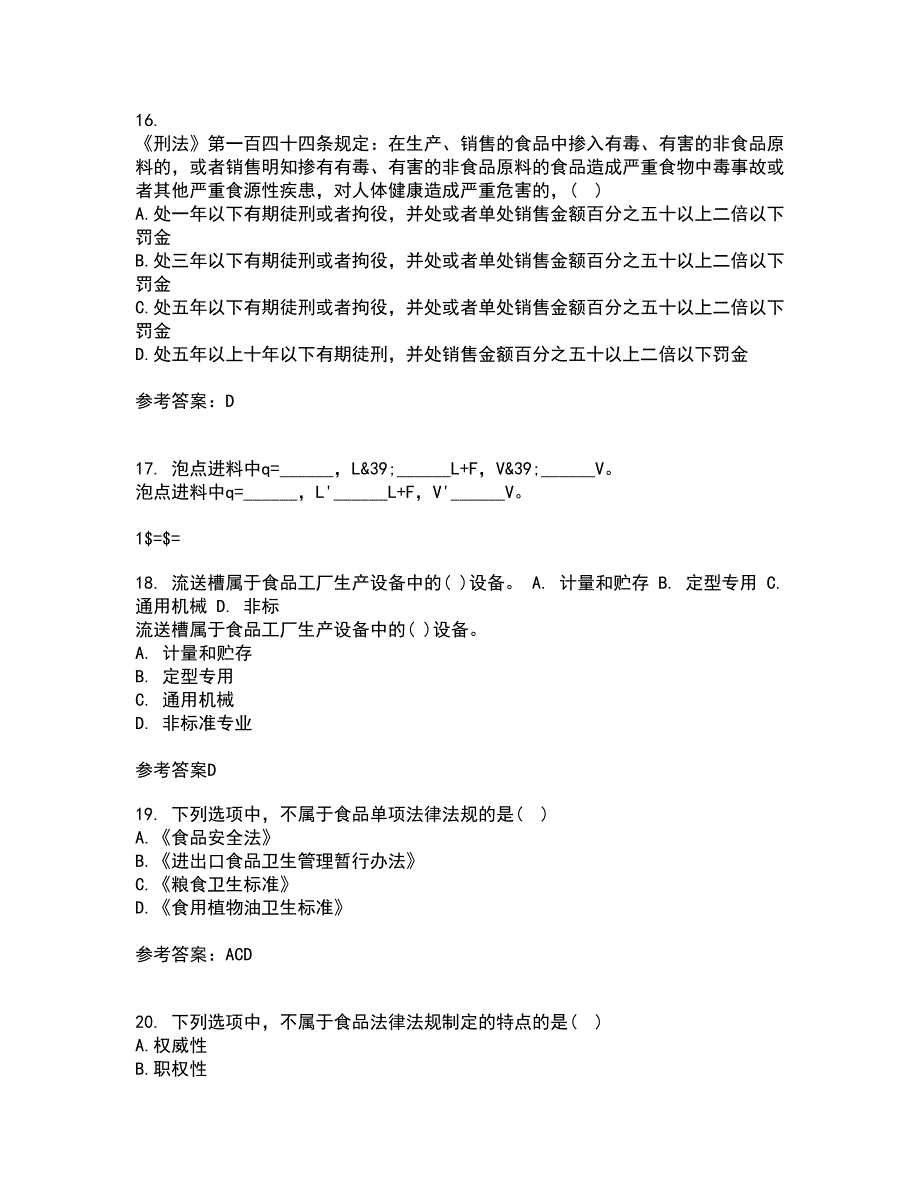 16.
《刑法》第一百四十四条规定：在生产、销售的食品中掺入有毒、有害的非食品原料的，或者销售明知掺有有毒、有害的非食品原料的食品造成严重食物中毒事故或者其他严重食源性疾患，对人体健康造成严重危害的，( )
A.处一年以下有期徒刑或者拘役，并处或者单处销售金额百分之五十以上二倍以下罚金
B.处三年以下有期徒刑或者拘役，并处或者单处销售金额百分之五十以上二倍以下罚金
C.处五年以下有期徒刑或者拘役，并处或者单处销售金额百分之五十以上二倍以下罚金
D.处五年以上十年以下有期徒刑，并处销售金额百分之五十以上二倍以下罚金

参考答案：D

17. 泡点进料中q=______，L&39;______L+F，V&39;______V。
泡点进料中q=______，L'______L+F，V'______V。

1$=$=

18. 流送槽属于食品工厂生产设备中的( )设备。 A. 计量和贮存 B. 定型专用 C. 通用机械 D. 非标
流送槽属于食品工厂生产设备中的( )设备。
A. 计量和贮存
B. 定型专用
C. 通用机械
D. 非标准专业

参考答案D

19. 下列选项中，不属于食品单项法律法规的是( )
A.《食品安全法》
B.《进出口食品卫生管理暂行办法》
C.《粮食卫生标准》
D.《食用植物油卫生标准》

参考答案：ACD

20. 下列选项中，不属于食品法律法规制定的特点的是( )
A.权威性
B.职权性